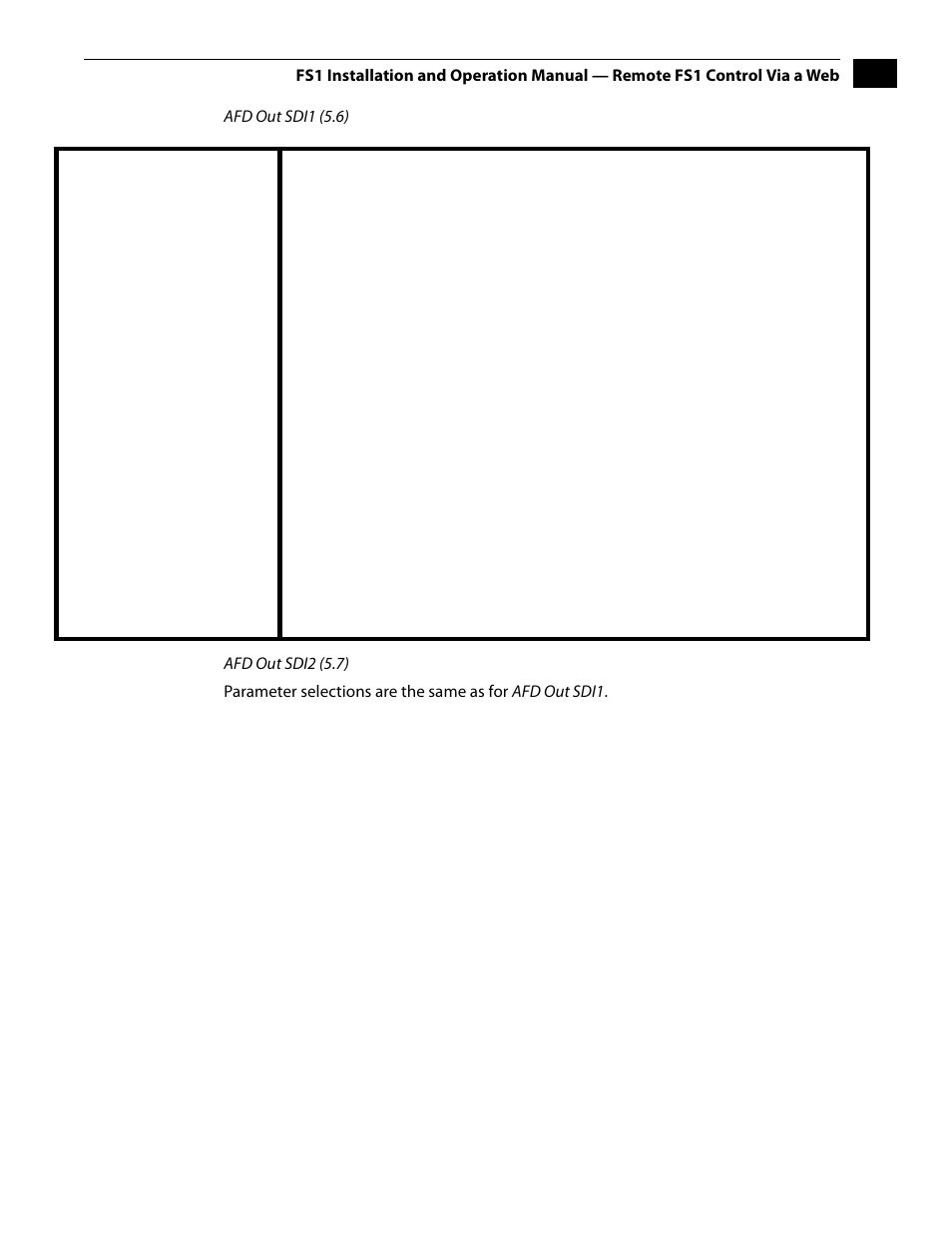 FS1 Installation and Operation Manual — Remote FS1 Control Via a Web

AFD Out SDI1 (5.6)

AFD Out SDI2 (5.7)

Parameter selections are the same as for AFD Out SDI1.